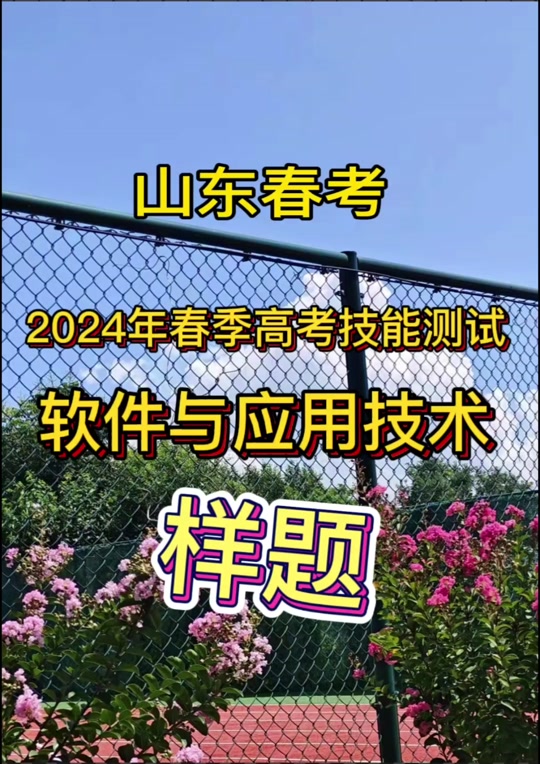 山东春考

2024年春季高考技能测试

软件与应用技术

样题